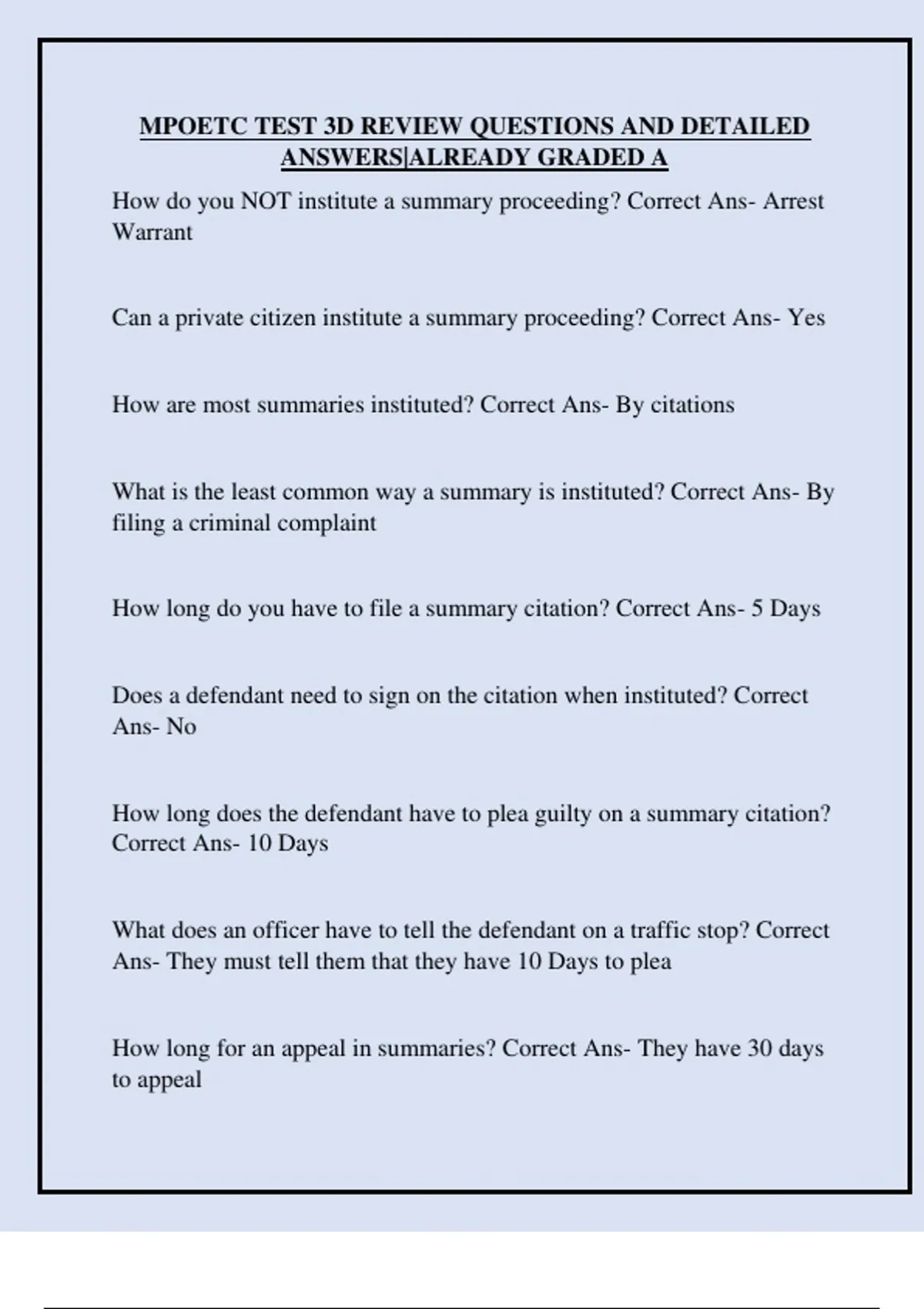 MPOETC TEST 3D REVIEW QUESTIONS AND DETAILED ANSWERS|ALREADY GRADED A

How do you NOT institute a summary proceeding? Correct Ans- Arrest Warrant

Can a private citizen institute a summary proceeding? Correct Ans- Yes

How are most summaries instituted? Correct Ans- By citations

What is the least common way a summary is instituted? Correct Ans- By filing a criminal complaint

How long do you have to file a summary citation? Correct Ans- 5 Days

Does a defendant need to sign on the citation when instituted? Correct Ans- No

How long does the defendant have to plea guilty on a summary citation? Correct Ans- 10 Days

What does an officer have to tell the defendant on a traffic stop? Correct Ans- They must tell them that they have 10 Days to plea

How long for an appeal in summaries? Correct Ans- They have 30 days to appeal